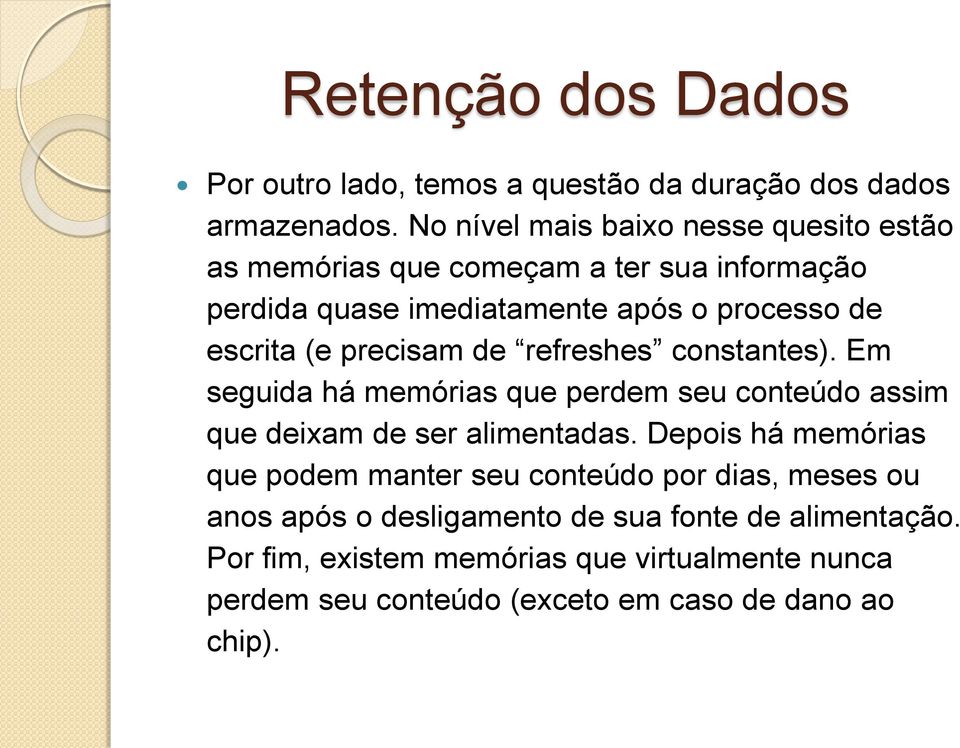 Retenção dos Dados

Por outro lado, temos a questão da duração dos dados armazenados. No nível mais baixo nesse quesito estão as memórias que começam a ter sua informação perdida quase imediatamente após o processo de escrita (e precisam de “refreshes” constantes). Em seguida há memórias que perdem seu conteúdo assim que deixam de ser alimentadas. Depois há memórias que podem manter seu conteúdo por dias, meses ou anos após o desligamento de sua fonte de alimentação. Por fim, existem memórias que virtualmente nunca perdem seu conteúdo (exceto em caso de dano ao chip).